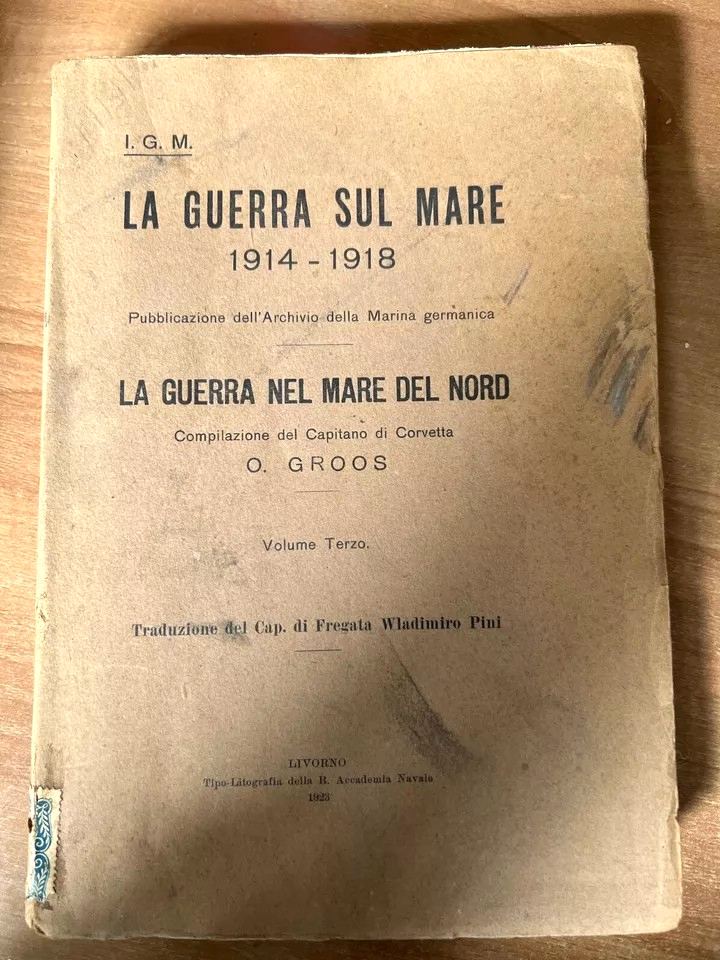 I. G. M.

LA GUERRA SUL MARE
1914 - 1918

Pubblicazione dell'Archivio della Marina germanica

LA GUERRA NEL MARE DEL NORD

Compilazione del Capitano di Corvetta
O. GROOS

Volume Terzo.

Traduzione del Cap. di Fregata Wladimiro Pini

LIVORNO
Tipo-Litografia della R. Accademia Navale
1923